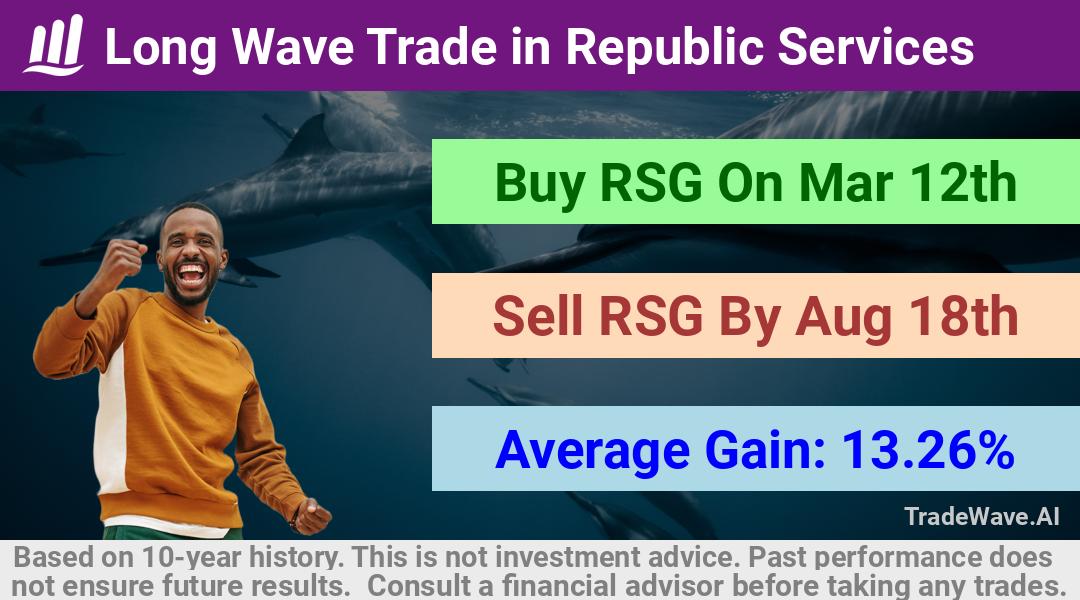 Long Wave Trade in Republic Services

Buy RSG On Mar 12th

Sell RSG By Aug 18th

Average Gain: 13.26%

TradeWave.AI

Based on 10-year history. This is not investment advice. Past performance does not ensure future results. Consult a financial advisor before taking any trades.